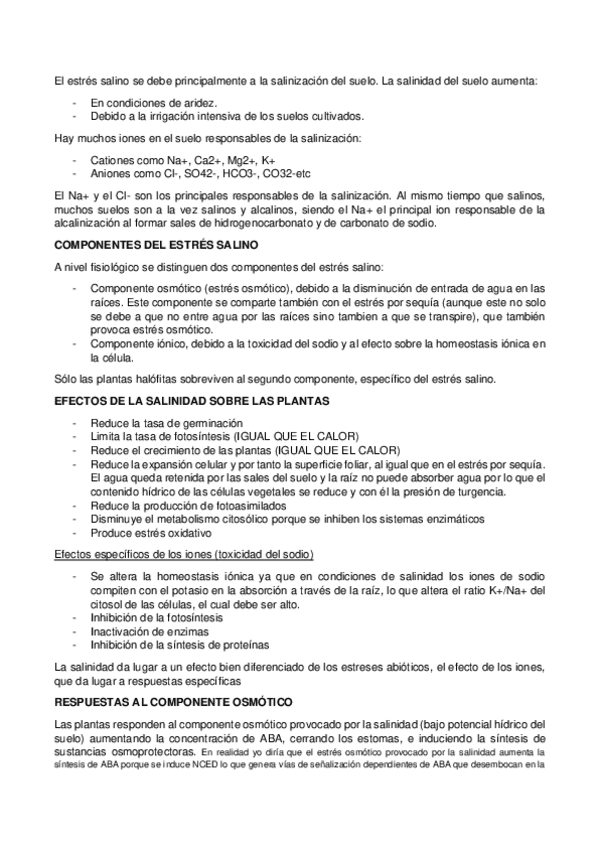 El estrés salino se debe principalmente a la salinización del suelo. La salinidad del suelo aumenta:

- En condiciones de aridez.
- Debido a la irrigación intensiva de los suelos cultivados.

Hay muchos iones en el suelo responsables de la salinización:

- Cationes como Na+, Ca2+, Mg2+, K+
- Aniones como Cl-, SO42-, HCO3-, CO32-etc

El Na+ y el Cl- son los principales responsables de la salinización. Al mismo tiempo que salinos, muchos suelos son a la vez salinos y alcalinos, siendo el Na+ el principal ion responsable de la alcalinización al formar sales de hidrogenocarbonato y de carbonato de sodio.

COMPONENTES DEL ESTRÉS SALINO

A nivel fisiológico se distinguen dos componentes del estrés salino:

- Componente osmótico (estrés osmótico), debido a la disminución de entrada de agua en las raíces. Este componente se comparte también con el estrés por sequía (aunque este no solo se debe a que no entre agua por las raíces sino tambien a que se transpire), que también provoca estrés osmótico.
- Componente iónico, debido a la toxicidad del sodio y al efecto sobre la homeostasis iónica en la célula.

Sólo las plantas halófitas sobreviven al segundo componente, específico del estrés salino.

EFECTOS DE LA SALINIDAD SOBRE LAS PLANTAS

- Reduce la tasa de germinación
- Limita la tasa de fotosíntesis (IGUAL QUE EL CALOR)
- Reduce el crecimiento de las plantas (IGUAL QUE EL CALOR)
- Reduce la expansión celular y por tanto la superficie foliar, al igual que en el estrés por sequía. El agua queda retenida por las sales del suelo y la raíz no puede absorber agua por lo que el contenido hídrico de las células vegetales se reduce y con él la presión de turgencia.
- Reduce la producción de fotoasimilados
- Disminuye el metabolismo citosólico porque se inhiben los sistemas enzimáticos
- Produce estrés oxidativo

Efectos específicos de los iones (toxicidad del sodio)

- Se altera la homeostasis iónica ya que en condiciones de salinidad los iones de sodio compiten con el potasio en la absorción a través de la raíz, lo que altera el ratio K+/Na+ del citosol de las células, el cual debe ser alto.
- Inhibición de la fotosíntesis
- Inactivación de enzimas
- Inhibición de la síntesis de proteínas

La salinidad da lugar a un efecto bien diferenciado de los estreses abióticos, el efecto de los iones, que da lugar a respuestas específicas

RESPUESTAS AL COMPONENTE OSMÓTICO

Las plantas responden al componente osmótico provocado por la salinidad (bajo potencial hídrico del suelo) aumentando la concentración de ABA, cerrando los estomas, e induciendo la síntesis de sustancias osmoprotectoras. En realidad yo diría que el estrés osmótico provocado por la salinidad aumenta la síntesis de ABA porque se induce NCED lo que genera vías de señalización dependientes de ABA que desembocan en la